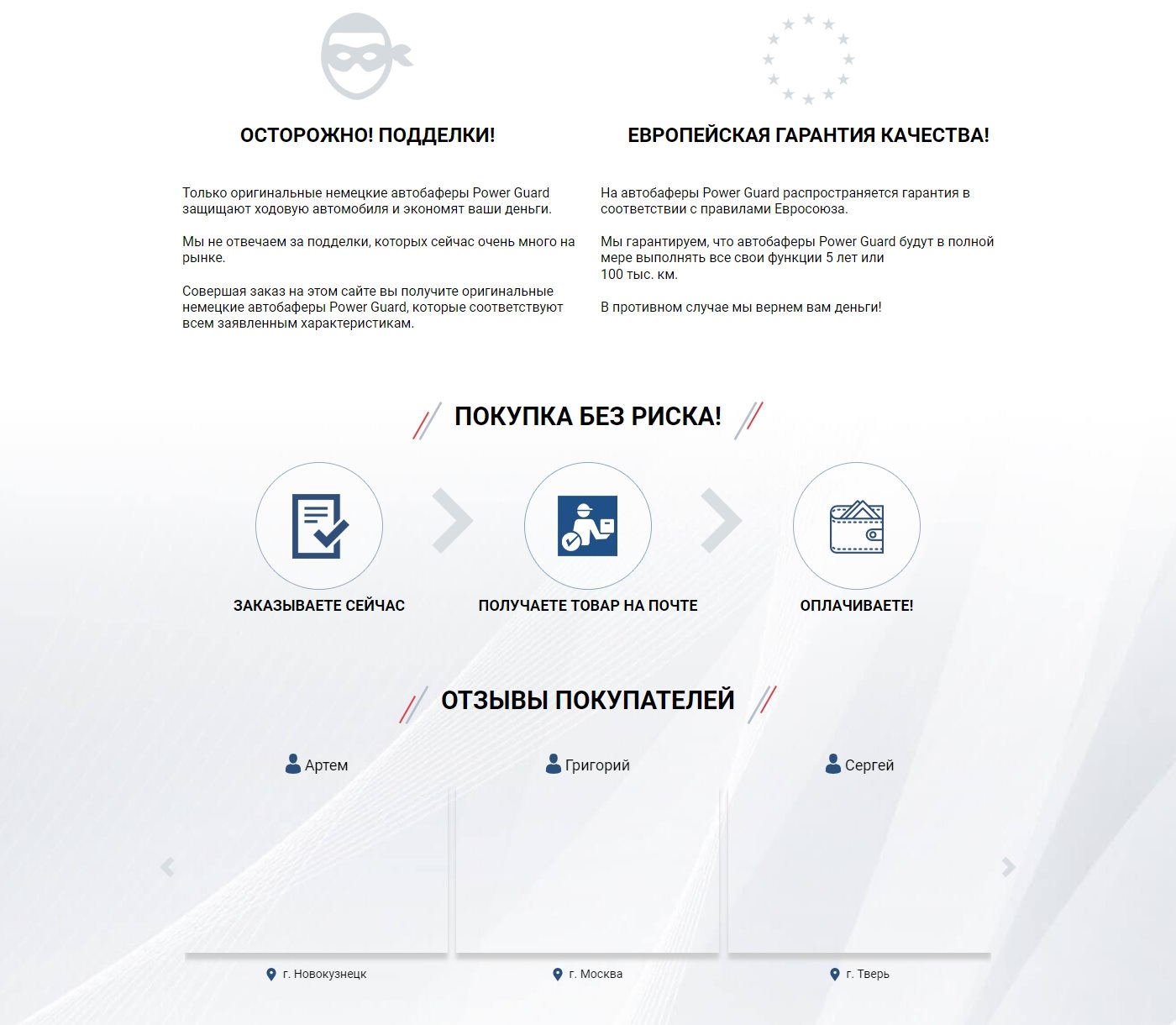 ОСТОРОЖНО! ПОДДЕЛКИ!

Только оригинальные немецкие автобаферы Power Guard защищают ходовую автомобиля и экономят ваши деньги.

Мы не отвечаем за подделки, которых сейчас очень много на рынке.

Совершая заказ на этом сайте вы получите оригинальные немецкие автобаферы Power Guard, которые соответствуют всем заявленным характеристикам.

ЕВРОПЕЙСКАЯ ГАРАНТИЯ КАЧЕСТВА!

На автобаферы Power Guard распространяется гарантия в соответствии с правилами Евросоюза.

Мы гарантируем, что автобаферы Power Guard будут в полной мере выполнять все свои функции 5 лет или
100 тыс. км.

В противном случае мы вернем вам деньги!

ПОКУПКА БЕЗ РИСКА!

ЗАКАЗЫВАЕТЕ СЕЙЧАС

ПОЛУЧАЕТЕ ТОВАР НА ПОЧТЕ

ОПЛАЧИВАЕТЕ!

ОТЗЫВЫ ПОКУПАТЕЛЕЙ

Артем

г. Новокузнецк

Григорий

г. Москва

Сергей

г. Тверь